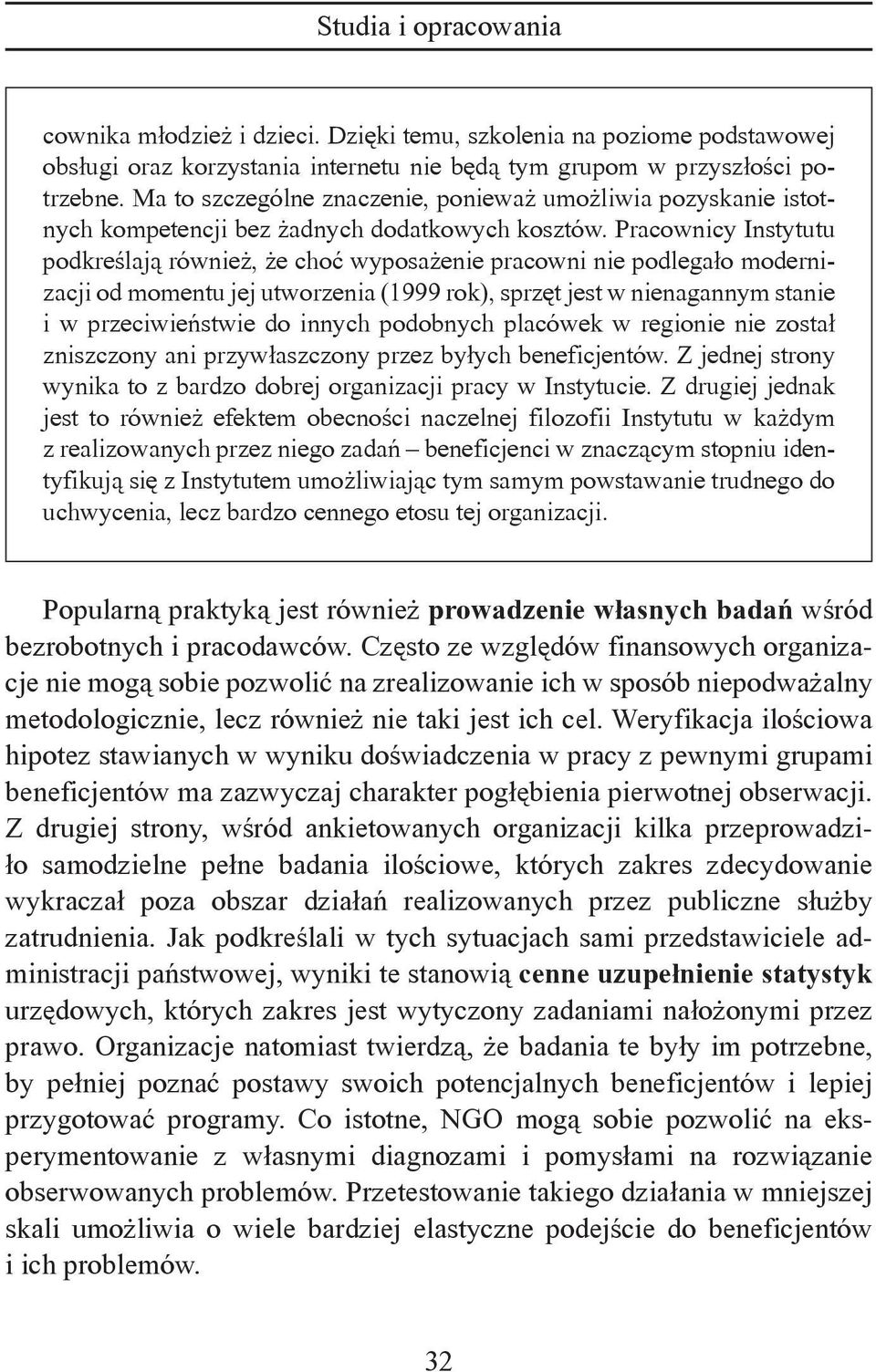 Studia i opracowania

cownika młodzież i dzieci. Dzięki temu, szkolenia na poziome podstawowej obsługi oraz korzystania internetu nie będą tym grupom w przyszłości potrzebne. Ma to szczególne znaczenie, ponieważ umożliwia pozyskanie istotnych kompetencji bez żadnych dodatkowych kosztów. Pracownicy Instytutu podkreślają również, że choć wyposażenie pracowni nie podlegało modernizacji od momentu jej utworzenia (1999 rok), sprzęt jest w nienagannym stanie i w przeciwieństwie do innych podobnych placówek w regionie nie został zniszczony ani przywłaszczony przez byłych beneficjentów. Z jednej strony wynika to z bardzo dobrej organizacji pracy w Instytucie. Z drugiej jednak jest to również efektem obecności naczelnej filozofii Instytutu w każdym z realizowanych przez niego zadań – beneficjenci w znaczącym stopniu identyfikują się z Instytutem umożliwiając tym samym powstawanie trudnego do uchwycenia, lecz bardzo cennego etosu tej organizacji.

Popularną praktyką jest również prowadzenie własnych badań wśród bezrobotnych i pracodawców. Często ze względów finansowych organizacje nie mogą sobie pozwolić na zrealizowanie ich w sposób niepodważalny metodologicznie, lecz również nie taki jest ich cel. Weryfikacja ilościowa hipotez stawianych w wyniku doświadczenia w pracy z pewnymi grupami beneficjentów ma zazwyczaj charakter pogłębienia pierwotnej obserwacji. Z drugiej strony, wśród ankietowanych organizacji kilka przeprowadziło samodzielne pełne badania ilościowe, których zakres zdecydowanie wykraczał poza obszar działań realizowanych przez publiczne służby zatrudnienia. Jak podkreślali w tych sytuacjach sami przedstawiciele administracji państwowej, wyniki te stanowią cenne uzupełnienie statystyk urzędowych, których zakres jest wytyczony zadaniami nałożonymi przez prawo. Organizacje natomiast twierdzą, że badania te były im potrzebne, by pełniej poznać postawy swoich potencjalnych beneficjentów i lepiej przygotować programy. Co istotne, NGO mogą sobie pozwolić na eksperymentowanie z własnymi diagnozami i pomysłami na rozwiązanie obserwowanych problemów. Przetestowanie takiego działania w mniejszej skali umożliwia o wiele bardziej elastyczne podejście do beneficjentów i ich problemów.

32